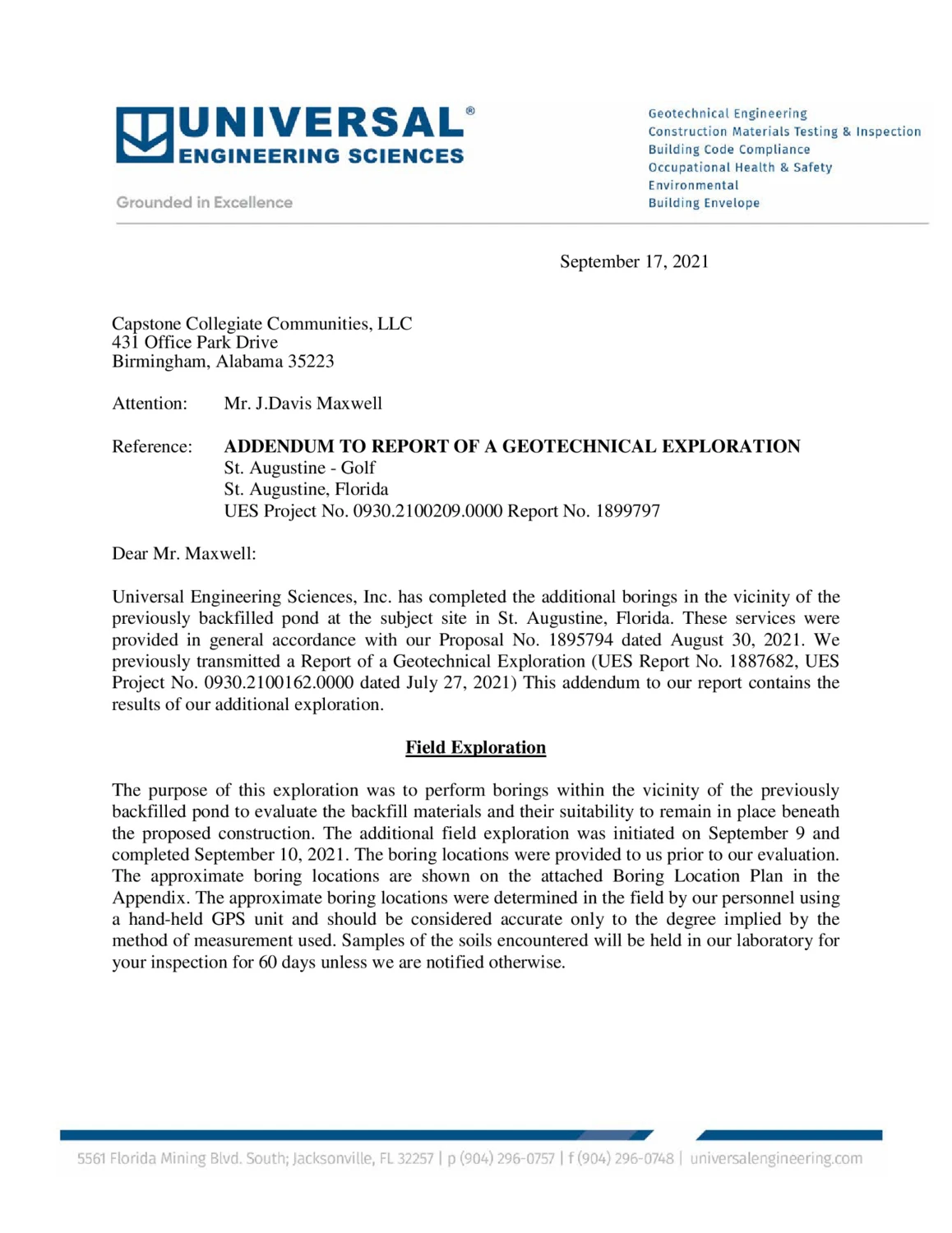 UNIVERSAL®
ENGINEERING SCIENCES

Grounded in Excellence

Geotechnical Engineering
Construction Materials Testing & Inspection
Building Code Compliance
Occupational Health & Safety
Environmental
Building Envelope

September 17, 2021

Capstone Collegiate Communities, LLC
431 Office Park Drive
Birmingham, Alabama 35223

Attention: Mr. J.Davis Maxwell

Reference: ADDENDUM TO REPORT OF A GEOTECHNICAL EXPLORATION
St. Augustine - Golf
St. Augustine, Florida
UES Project No. 0930.2100209.0000 Report No. 1899797

Dear Mr. Maxwell:

Universal Engineering Sciences, Inc. has completed the additional borings in the vicinity of the previously backfilled pond at the subject site in St. Augustine, Florida. These services were provided in general accordance with our Proposal No. 1895794 dated August 30, 2021. We previously transmitted a Report of a Geotechnical Exploration (UES Report No. 1887682, UES Project No. 0930.2100162.0000 dated July 27, 2021) This addendum to our report contains the results of our additional exploration.

Field Exploration

The purpose of this exploration was to perform borings within the vicinity of the previously backfilled pond to evaluate the backfill materials and their suitability to remain in place beneath the proposed construction. The additional field exploration was initiated on September 9 and completed September 10, 2021. The boring locations were provided to us prior to our evaluation. The approximate boring locations are shown on the attached Boring Location Plan in the Appendix. The approximate boring locations were determined in the field by our personnel using a hand-held GPS unit and should be considered accurate only to the degree implied by the method of measurement used. Samples of the soils encountered will be held in our laboratory for your inspection for 60 days unless we are notified otherwise.

5561 Florida Mining Blvd. South; Jacksonville, FL 32257 | p (904) 296-0757 | f (904) 296-0748 | universalengineering.com